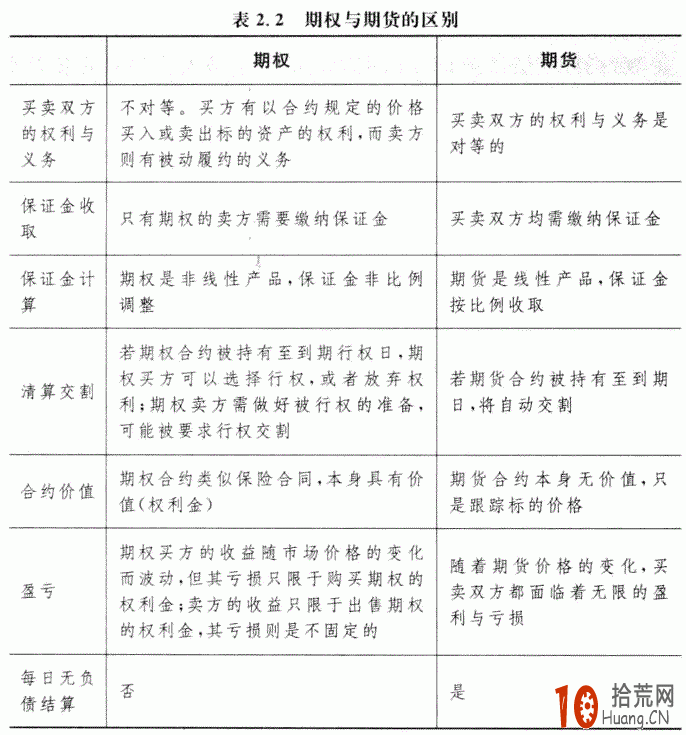 表 2.2 期权与期货的区别

| | 期权 | 期货 |
|---|---|---|
| 买卖双方的权利与义务 | 不对等。买方有以合约规定的价格买入或卖出标的资产的权利，而卖方则有被动履约的义务 | 买卖双方的权利与义务是对等的 |
| 保证金收取 | 只有期权的卖方需要缴纳保证金 | 买卖双方均需缴纳保证金 |
| 保证金计算 | 期权是非线性产品，保证金非比例调整 | 期货是线性产品，保证金按比例收取 |
| 清算交割 | 若期权合约被持有至到期行权日，期权买方可以选择行权，或者放弃权利；期权卖方需做好被行权的准备，可能被要求行权交割 | 若期货合约被持有至到期日，将自动交割 |
| 合约价值 | 期权合约类似保险合同，本身具有价值(权利金) | 期货合约本身无价值，只是跟踪标的价格 |
| 盈亏 | 期权买方的收益随市场价格的变化而波动，但其亏损只限于购买期权的权利金；卖方的收益只限于出售期权的权利金，其亏损则是不固定的 | 随着期货价格的变化，买卖双方都面临着无限的盈利与亏损 |
| 每日无负债结算 | 否 | 是 |

10 拾荒网 Huang.CN